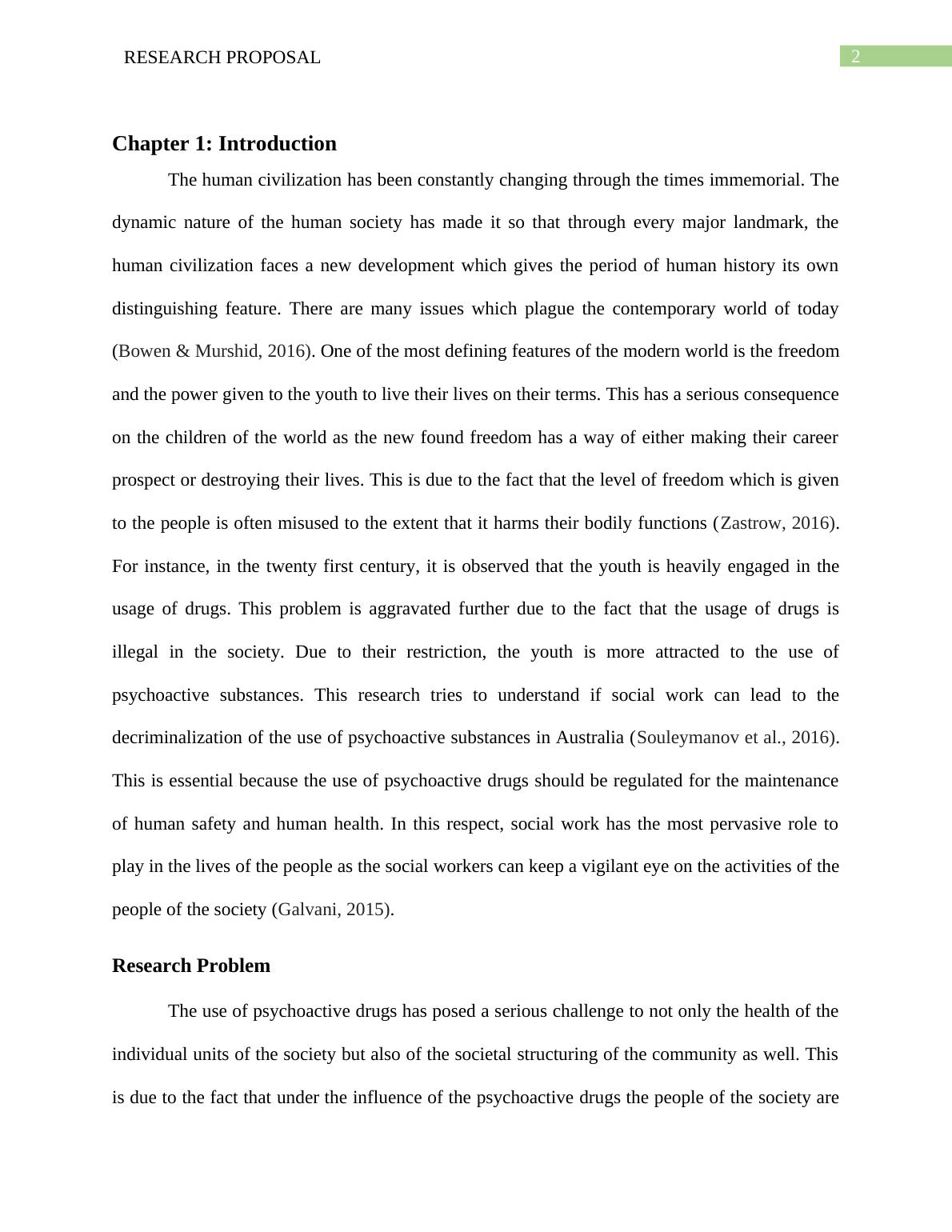 RESEARCH PROPOSAL

2

Chapter 1: Introduction

The human civilization has been constantly changing through the times immemorial. The dynamic nature of the human society has made it so that through every major landmark, the human civilization faces a new development which gives the period of human history its own distinguishing feature. There are many issues which plague the contemporary world of today (Bowen & Murshid, 2016). One of the most defining features of the modern world is the freedom and the power given to the youth to live their lives on their terms. This has a serious consequence on the children of the world as the new found freedom has a way of either making their career prospect or destroying their lives. This is due to the fact that the level of freedom which is given to the people is often misused to the extent that it harms their bodily functions (Zastrow, 2016). For instance, in the twenty first century, it is observed that the youth is heavily engaged in the usage of drugs. This problem is aggravated further due to the fact that the usage of drugs is illegal in the society. Due to their restriction, the youth is more attracted to the use of psychoactive substances. This research tries to understand if social work can lead to the decriminalization of the use of psychoactive substances in Australia (Souleymanov et al., 2016). This is essential because the use of psychoactive drugs should be regulated for the maintenance of human safety and human health. In this respect, social work has the most pervasive role to play in the lives of the people as the social workers can keep a vigilant eye on the activities of the people of the society (Galvani, 2015).

Research Problem

The use of psychoactive drugs has posed a serious challenge to not only the health of the individual units of the society but also of the societal structuring of the community as well. This is due to the fact that under the influence of the psychoactive drugs the people of the society are